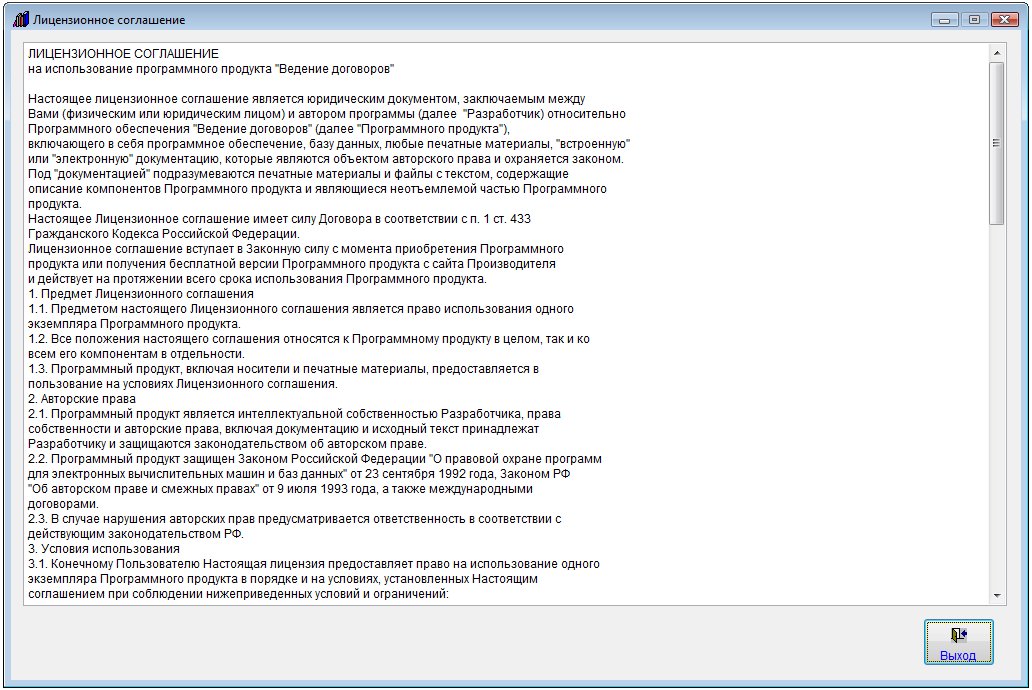 Лицензионное соглашение

ЛИЦЕНЗИОННОЕ СОГЛАШЕНИЕ
на использование программного продукта "Ведение договоров"

Настоящее лицензионное соглашение является юридическим документом, заключаемым между Вами (физическим или юридическим лицом) и автором программы (далее "Разработчик) относительно Программного обеспечения "Ведение договоров" (далее "Программного продукта"), включающего в себя программное обеспечение, базу данных, любые печатные материалы, "встроенную" или "электронную" документацию, которые являются объектом авторского права и охраняется законом.
Под "документацией" подразумеваются печатные материалы и файлы с текстом, содержащие описание компонентов Программного продукта и являющиеся неотъемлемой частью Программного продукта.
Настоящее Лицензионное соглашение имеет силу Договора в соответствии с п. 1 ст. 433 Гражданского Кодекса Российской Федерации.
Лицензионное соглашение вступает в Законную силу с момента приобретения Программного продукта или получения бесплатной версии Программного продукта с сайта Производителя и действует на протяжении всего срока использования Программного продукта.
1. Предмет Лицензионного соглашения
1.1. Предметом настоящего Лицензионного соглашения является право использования одного экземпляра Программного продукта.
1.2. Все положения настоящего соглашения относятся к Программному продукту в целом, так и ко всем его компонентам в отдельности.
1.3. Программный продукт, включая носители и печатные материалы, предоставляется в пользование на условиях Лицензионного соглашения.
2. Авторские права
2.1. Программный продукт является интеллектуальной собственностью Разработчика, права собственности и авторские права, включая документацию и исходный текст принадлежат Разработчику и защищаются законодательством об авторском праве.
2.2. Программный продукт защищен Законом Российской Федерации "О правовой охране программ для электронных вычислительных машин и баз данных" от 23 сентября 1992 года, Законом РФ "Об авторском праве и смежных правах" от 9 июля 1993 года, а также международными договорами.
2.3. В случае нарушения авторских прав предусматривается ответственность в соответствии с действующим законодательством РФ.
3. Условия использования
3.1. Конечному Пользователю Настоящая лицензия предоставляет право на использование одного экземпляра Программного продукта в порядке и на условиях, установленных Настоящим соглашением при соблюдении нижеприведенных условий и ограничений:

Выход